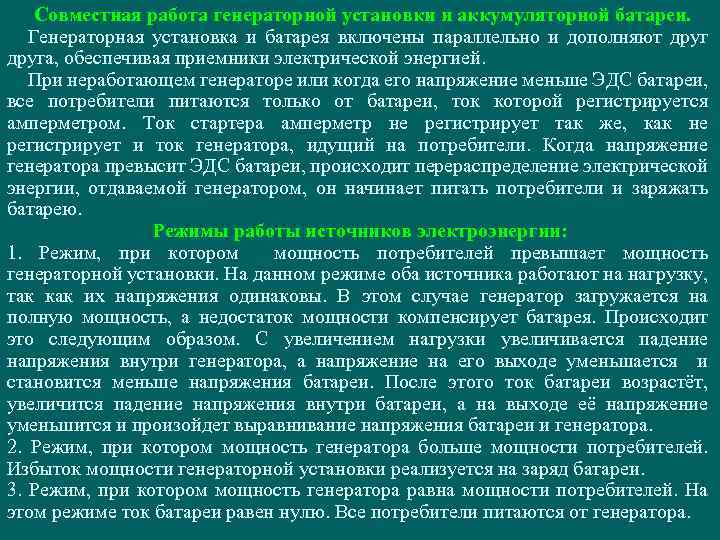 Совместная работа генераторной установки и аккумуляторной батареи.

Генераторная установка и батарея включены параллельно и дополняют друг друга, обеспечивая приемники электрической энергией.

При неработающем генераторе или когда его напряжение меньше ЭДС батареи, все потребители питаются только от батареи, ток которой регистрируется амперметром. Ток стартера амперметр не регистрирует так же, как не регистрирует и ток генератора, идущий на потребители. Когда напряжение генератора превысит ЭДС батареи, происходит перераспределение электрической энергии, отдаваемой генератором, он начинает питать потребители и заряжать батарею.

Режимы работы источников электроэнергии:

1. Режим, при котором мощность потребителей превышает мощность генераторной установки. На данном режиме оба источника работают на нагрузку, так как их напряжения одинаковы. В этом случае генератор загружается на полную мощность, а недостаток мощности компенсирует батарея. Происходит это следующим образом. С увеличением нагрузки увеличивается падение напряжения внутри генератора, а напряжение на его выходе уменьшается и становится меньше напряжения батареи. После этого ток батареи возрастёт, увеличится падение напряжения внутри батареи, а на выходе её напряжение уменьшится и произойдет выравнивание напряжения батареи и генератора.

2. Режим, при котором мощность генератора больше мощности потребителей. Избыток мощности генераторной установки реализуется на заряд батареи.

3. Режим, при котором мощность генератора равна мощности потребителей. На этом режиме ток батареи равен нулю. Все потребители питаются от генератора.